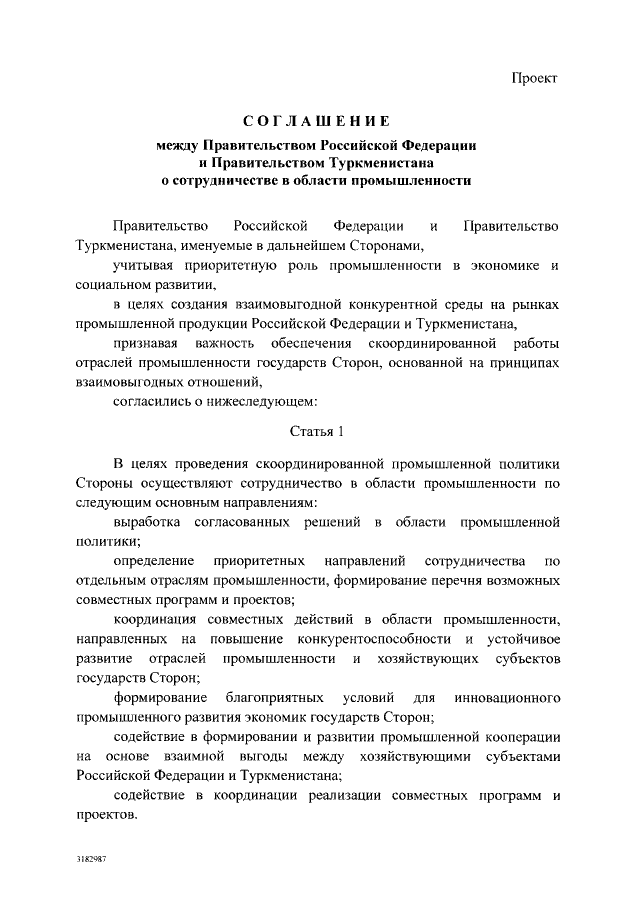 Проект

СОГЛАШЕНИЕ

между Правительством Российской Федерации
и Правительством Туркменистана
о сотрудничестве в области промышленности

Правительство Российской Федерации и Правительство Туркменистана, именуемые в дальнейшем Сторонами,

учитывая приоритетную роль промышленности в экономике и социальном развитии,

в целях создания взаимовыгодной конкурентной среды на рынках промышленной продукции Российской Федерации и Туркменистана,

признавая важность обеспечения скоординированной работы отраслей промышленности государств Сторон, основанной на принципах взаимовыгодных отношений,

согласились о нижеследующем:

Статья 1

В целях проведения скоординированной промышленной политики Стороны осуществляют сотрудничество в области промышленности по следующим основным направлениям:

выработка согласованных решений в области промышленной политики;

определение приоритетных направлений сотрудничества по отдельным отраслям промышленности, формирование перечня возможных совместных программ и проектов;

координация совместных действий в области промышленности, направленных на повышение конкурентоспособности и устойчивое развитие отраслей промышленности и хозяйствующих субъектов государств Сторон;

формирование благоприятных условий для инновационного промышленного развития экономик государств Сторон;

содействие в формировании и развитии промышленной кооперации на основе взаимной выгоды между хозяйствующими субъектами Российской Федерации и Туркменистана;

содействие в координации реализации совместных программ и проектов.

3182987